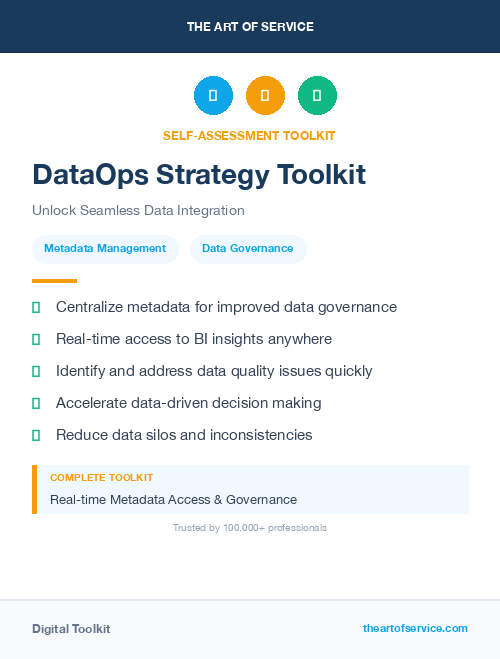 THE ART OF SERVICE

SELF-ASSESSMENT TOOLKIT

DataOps Strategy Toolkit

Unlock Seamless Data Integration

Metadata Management

Data Governance

Centralize metadata for improved data governance

Real-time access to BI insights anywhere

Identify and address data quality issues quickly

Accelerate data-driven decision making

Reduce data silos and inconsistencies

COMPLETE TOOLKIT

Real-time Metadata Access & Governance

Trusted by 100,000+ professionals

Digital Toolkit

theartofservice.com